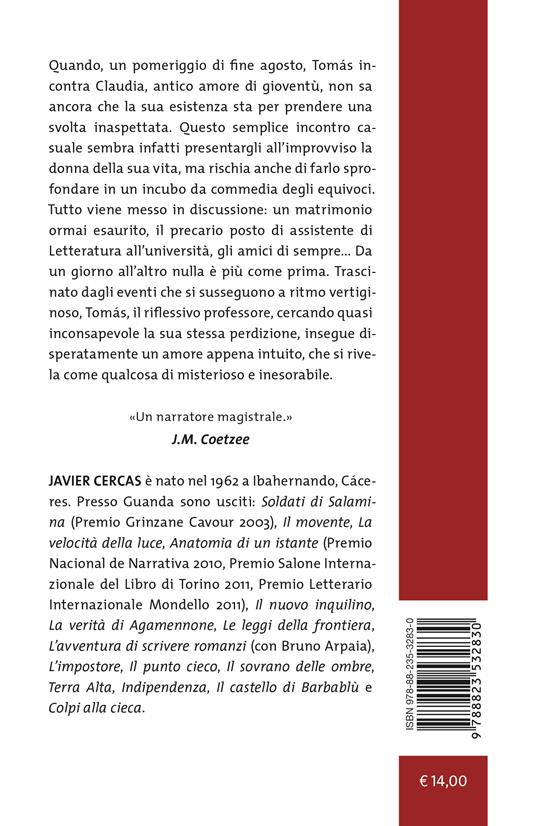 Quando, un pomeriggio di fine agosto, Tomás incontra Claudia, antico amore di gioventù, non sa ancora che la sua esistenza sta per prendere una svolta inaspettata. Questo semplice incontro casuale sembra infatti presentargli all'improvviso la donna della sua vita, ma rischia anche di farlo sprofondare in un incubo da commedia degli equivoci. Tutto viene messo in discussione: un matrimonio ormai esaurito, il precario posto di assistente di Letteratura all'università, gli amici di sempre... Da un giorno all'altro nulla è più come prima. Trascinato dagli eventi che si susseguono a ritmo vertiginoso, Tomás, il riflessivo professore, cercando quasi inconsapevole la sua stessa perdizione, insegue disperatamente un amore appena intuito, che si rivela come qualcosa di misterioso e inesorabile.

«Un narratore magistrale.»
J.M. Coetzee

JAVIER CERCAS è nato nel 1962 a Ibahernando, Cáceres. Presso Guanda sono usciti: Soldati di Salamina (Premio Grinzane Cavour 2003), Il movente, La velocità della luce, Anatomia di un istante (Premio Nacional de Narrativa 2010, Premio Salone Internazionale del Libro di Torino 2011, Premio Letterario Internazionale Mondello 2011), Il nuovo inquilino, La verità di Agamennone, Le leggi della frontiera, L'avventura di scrivere romanzi (con Bruno Arpaia), L'impostore, Il punto cieco, Il sovrano delle ombre, Terra Alta, Indipendenza, Il castello di Barbablù e Colpi alla cieca.

ISBN 978-88-235-3283-0
9 788823 532830

€ 14,00